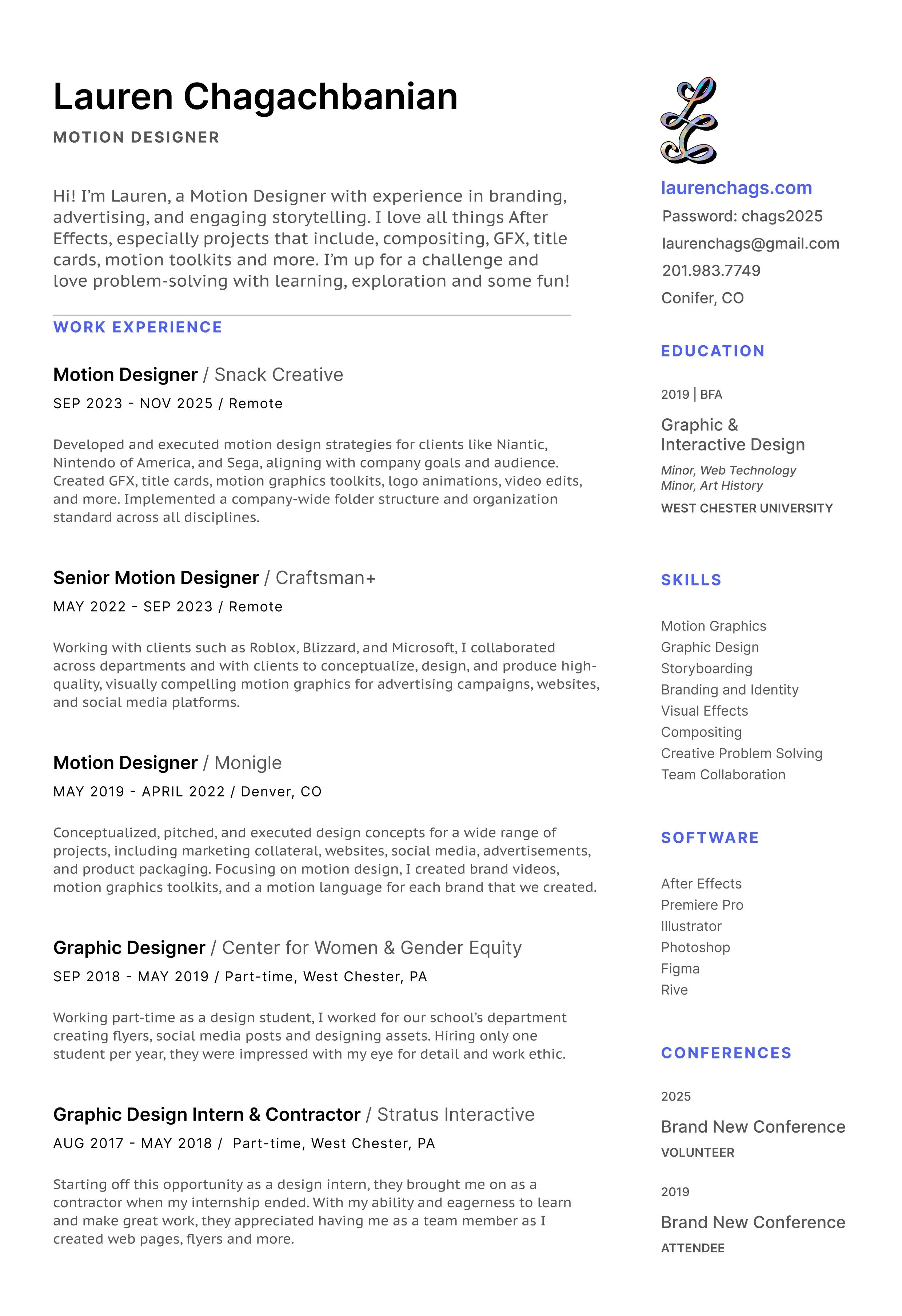 Lauren Chagachbanian

MOTION DESIGNER

Hi! I'm Lauren, a Motion Designer with experience in branding, advertising, and engaging storytelling. I love all things After Effects, especially projects that include, compositing, GFX, title cards, motion toolkits and more. I'm up for a challenge and love problem-solving with learning, exploration and some fun!

WORK EXPERIENCE

Motion Designer / Snack Creative
SEP 2023 - NOV 2025 / Remote

Developed and executed motion design strategies for clients like Niantic, Nintendo of America, and Sega, aligning with company goals and audience. Created GFX, title cards, motion graphics toolkits, logo animations, video edits, and more. Implemented a company-wide folder structure and organization standard across all disciplines.

Senior Motion Designer / Craftsman+
MAY 2022 - SEP 2023 / Remote

Working with clients such as Roblox, Blizzard, and Microsoft, I collaborated across departments and with clients to conceptualize, design, and produce high-quality, visually compelling motion graphics for advertising campaigns, websites, and social media platforms.

Motion Designer / Monigle
MAY 2019 - APRIL 2022 / Denver, CO

Conceptualized, pitched, and executed design concepts for a wide range of projects, including marketing collateral, websites, social media, advertisements, and product packaging. Focusing on motion design, I created brand videos, motion graphics toolkits, and a motion language for each brand that we created.

Graphic Designer / Center for Women & Gender Equity
SEP 2018 - MAY 2019 / Part-time, West Chester, PA

Working part-time as a design student, I worked for our school's department creating flyers, social media posts and designing assets. Hiring only one student per year, they were impressed with my eye for detail and work ethic.

Graphic Design Intern & Contractor / Stratus Interactive
AUG 2017 - MAY 2018 / Part-time, West Chester, PA

Starting off this opportunity as a design intern, they brought me on as a contractor when my internship ended. With my ability and eagerness to learn and make great work, they appreciated having me as a team member as I created web pages, flyers and more.

laurenchags.com
Password: chags2025
laurenchags@gmail.com
201.983.7749
Conifer, CO

EDUCATION

2019 | BFA

Graphic & Interactive Design

Minor, Web Technology
Minor, Art History

WEST CHESTER UNIVERSITY

SKILLS

Motion Graphics
Graphic Design
Storyboarding
Branding and Identity
Visual Effects
Compositing
Creative Problem Solving
Team Collaboration

SOFTWARE

After Effects
Premiere Pro
Illustrator
Photoshop
Figma
Rive

CONFERENCES

2025

Brand New Conference

VOLUNTEER

2019

Brand New Conference

ATTENDEE